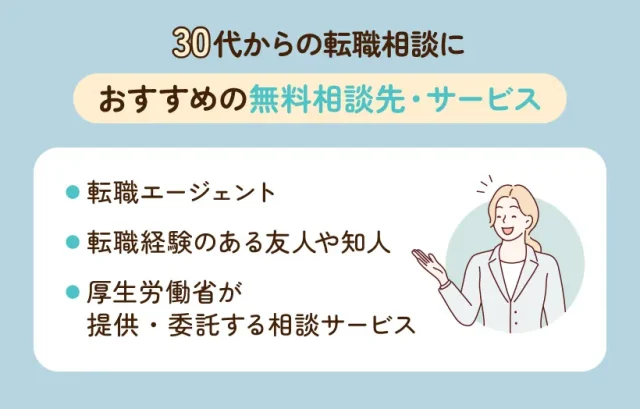 30代からの転職相談に

おすすめの無料相談先・サービス

● 転職エージェント

● 転職経験のある友人や知人

● 厚生労働省が提供・委託する相談サービス